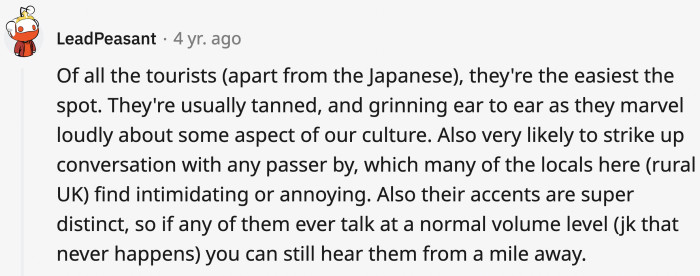 LeadPeasant · 4 yr. ago

Of all the tourists (apart from the Japanese), they're the easiest the spot. They're usually tanned, and grinning ear to ear as they marvel loudly about some aspect of our culture. Also very likely to strike up conversation with any passer by, which many of the locals here (rural UK) find intimidating or annoying. Also their accents are super distinct, so if any of them ever talk at a normal volume level (jk that never happens) you can still hear them from a mile away.